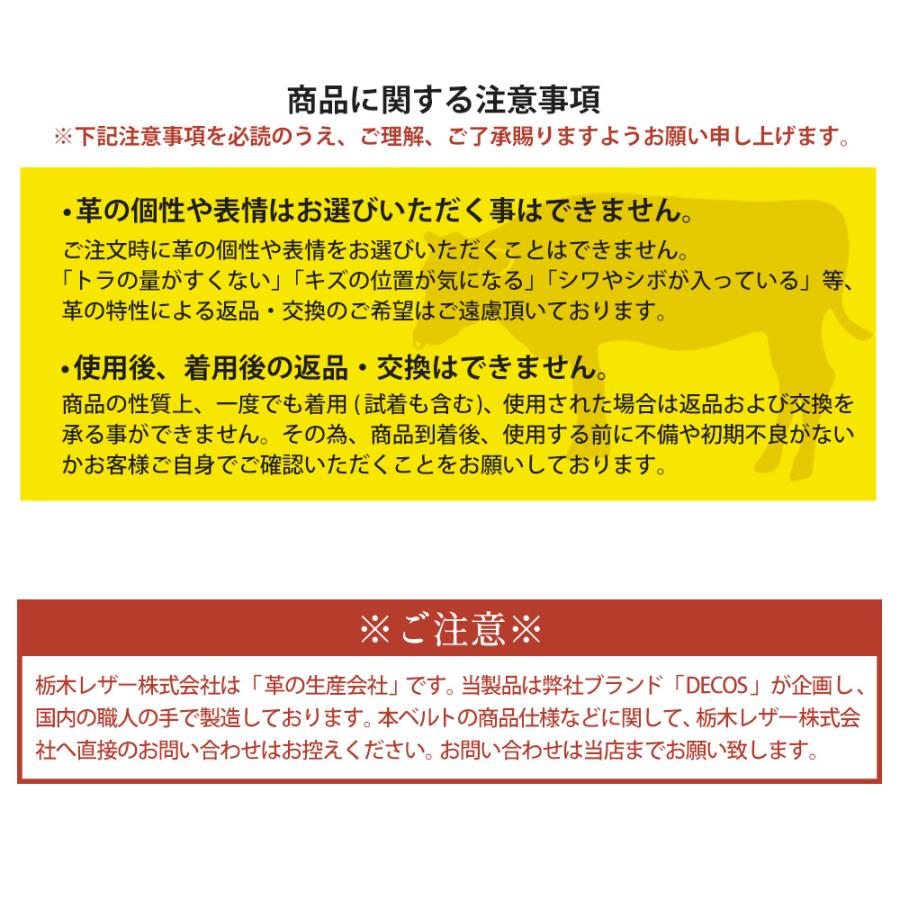 商品に関する注意事項
※下記注意事項を必読のうえ、ご理解、ご了承賜りますようお願い申し上げます。

・革の個性や表情はお選びいただく事はできません。
ご注文時に革の個性や表情をお選びいただくことはできません。「トラの量がすくない」「キズの位置が気になる」「シワやシボが入っている」等、革の特性による返品・交換のご希望はご遠慮頂いております。

・使用後、着用後の返品・交換はできません。
商品の性質上、一度でも着用（試着も含む）、使用された場合は返品および交換を承る事ができません。その為、商品到着後、使用する前に不備や初期不良がないかお客様ご自身でご確認いただくことをお願いしております。

※ご注意※
栃木レザー株式会社は「革の生産会社」です。当製品は弊社ブランド「DECOS」が企画し、国内の職人の手で製造しております。本ベルトの商品仕様などに関して、栃木レザー株式会社へ直接のお問い合わせはお控えください。お問い合わせは当店までお願い致します。